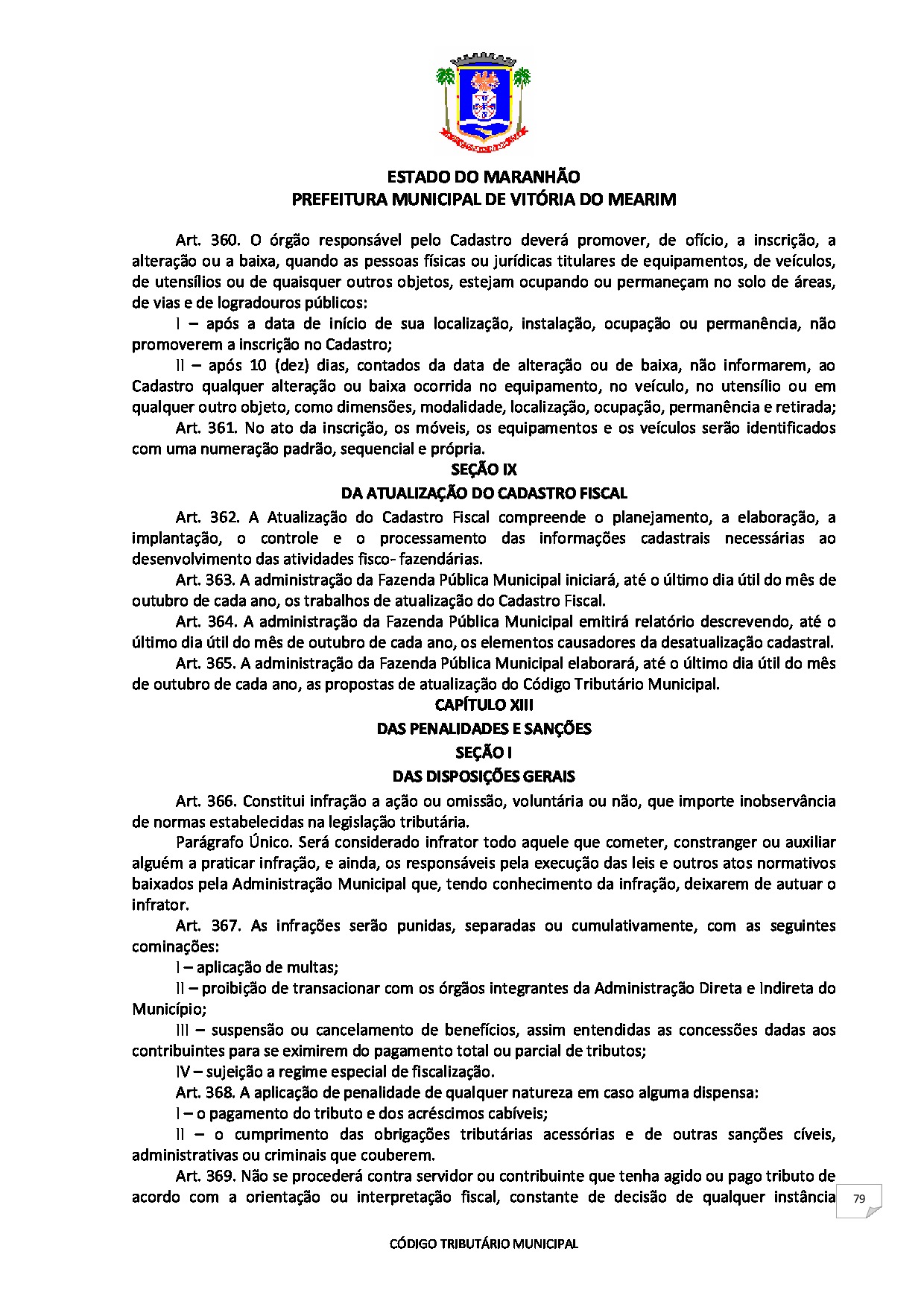 ESTADO DO MARANHÃO
PREFEITURA MUNICIPAL DE VITÓRIA DO MEARIM

Art. 360. O órgão responsável pelo Cadastro deverá promover, de ofício, a inscrição, a alteração ou a baixa, quando as pessoas físicas ou jurídicas titulares de equipamentos, de veículos, de utensílios ou de quaisquer outros objetos, estejam ocupando ou permaneçam no solo de áreas, de vias e de logradouros públicos:

I – após a data de início de sua localização, instalação, ocupação ou permanência, não promoverem a inscrição no Cadastro;

II – após 10 (dez) dias, contados da data de alteração ou de baixa, não informarem, ao Cadastro qualquer alteração ou baixa ocorrida no equipamento, no veículo, no utensílio ou em qualquer outro objeto, como dimensões, modalidade, localização, ocupação, permanência e retirada;

Art. 361. No ato da inscrição, os móveis, os equipamentos e os veículos serão identificados com uma numeração padrão, sequencial e própria.

SEÇÃO IX
DA ATUALIZAÇÃO DO CADASTRO FISCAL

Art. 362. A Atualização do Cadastro Fiscal compreende o planejamento, a elaboração, a implantação, o controle e o processamento das informações cadastrais necessárias ao desenvolvimento das atividades fisco- fazendárias.

Art. 363. A administração da Fazenda Pública Municipal iniciará, até o último dia útil do mês de outubro de cada ano, os trabalhos de atualização do Cadastro Fiscal.

Art. 364. A administração da Fazenda Pública Municipal emitirá relatório descrevendo, até o último dia útil do mês de outubro de cada ano, os elementos causadores da desatualização cadastral.

Art. 365. A administração da Fazenda Pública Municipal elaborará, até o último dia útil do mês de outubro de cada ano, as propostas de atualização do Código Tributário Municipal.

CAPÍTULO XIII
DAS PENALIDADES E SANÇÕES
SEÇÃO I
DAS DISPOSIÇÕES GERAIS

Art. 366. Constitui infração a ação ou omissão, voluntária ou não, que importe inobservância de normas estabelecidas na legislação tributária.

Parágrafo Único. Será considerado infrator todo aquele que cometer, constranger ou auxiliar alguém a praticar infração, e ainda, os responsáveis pela execução das leis e outros atos normativos baixados pela Administração Municipal que, tendo conhecimento da infração, deixarem de autuar o infrator.

Art. 367. As infrações serão punidas, separadas ou cumulativamente, com as seguintes cominações:

I – aplicação de multas;

II – proibição de transacionar com os órgãos integrantes da Administração Direta e Indireta do Município;

III – suspensão ou cancelamento de benefícios, assim entendidas as concessões dadas aos contribuintes para se eximirem do pagamento total ou parcial de tributos;

IV – sujeição a regime especial de fiscalização.

Art. 368. A aplicação de penalidade de qualquer natureza em caso alguma dispensa:

I – o pagamento do tributo e dos acréscimos cabíveis;

II – o cumprimento das obrigações tributárias acessórias e de outras sanções cíveis, administrativas ou criminais que couberem.

Art. 369. Não se procederá contra servidor ou contribuinte que tenha agido ou pago tributo de acordo com a orientação ou interpretação fiscal, constante de decisão de qualquer instância

79

CÓDIGO TRIBUTÁRIO MUNICIPAL